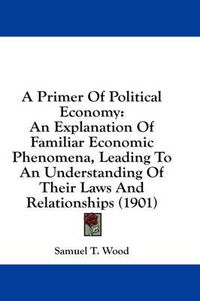 A Primer Of Political Economy: An Explanation Of Familiar Economic Phenomena, Leading To An Understanding Of Their Laws And Relationships (1901)

Samuel T. Wood